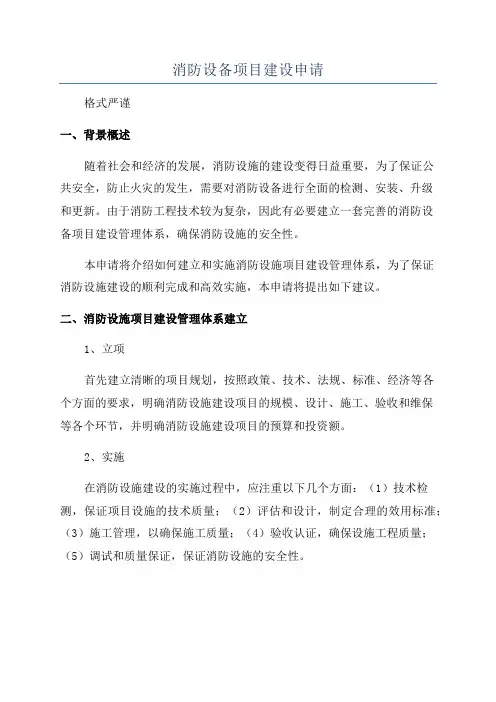 消防设备项目建设申请

格式严谨

一、背景概述

随着社会和经济的发展，消防设施的建设变得日益重要，为了保证公共安全，防止火灾的发生，需要对消防设备进行全面的检测、安装、升级和更新。由于消防工程技术较为复杂，因此有必要建立一套完善的消防设备项目建设管理体系，确保消防设施的安全性。

本申请将介绍如何建立和实施消防设施项目建设管理体系，为了保证消防设施建设的顺利完成和高效实施，本申请将提出如下建议。

二、消防设施项目建设管理体系建立

1、立项

首先建立清晰的项目规划，按照政策、技术、法规、标准、经济等各个方面的要求，明确消防设施建设项目的规模、设计、施工、验收和维保等各个环节，并明确消防设施建设项目的预算和投资额。

2、实施

在消防设施建设的实施过程中，应注重以下几个方面：（1）技术检测，保证项目设施的技术质量；（2）评估和设计，制定合理的效用标准；（3）施工管理，以确保施工质量；（4）验收认证，确保设施工程质量；（5）调试和质量保证，保证消防设施的安全性。